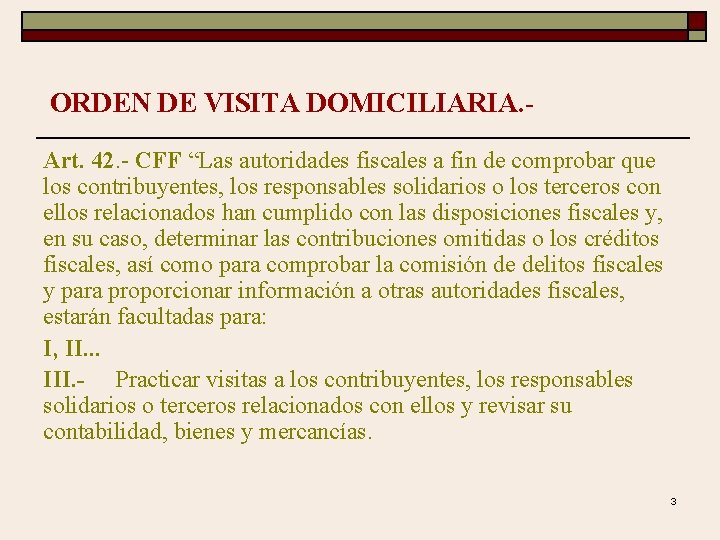 ORDEN DE VISITA DOMICILIARIA.-

Art. 42.- CFF “Las autoridades fiscales a fin de comprobar que los contribuyentes, los responsables solidarios o los terceros con ellos relacionados han cumplido con las disposiciones fiscales y, en su caso, determinar las contribuciones omitidas o los créditos fiscales, así como para comprobar la comisión de delitos fiscales y para proporcionar información a otras autoridades fiscales, estarán facultadas para:

I, II...

III.- Practicar visitas a los contribuyentes, los responsables solidarios o terceros relacionados con ellos y revisar su contabilidad, bienes y mercancías.

3